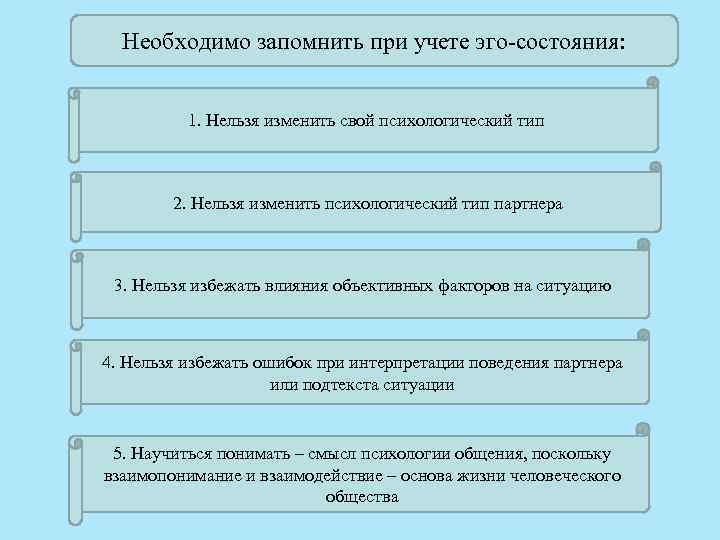 Необходимо запомнить при учете эго-состояния:

1. Нельзя изменить свой психологический тип

2. Нельзя изменить психологический тип партнера

3. Нельзя избежать влияния объективных факторов на ситуацию

4. Нельзя избежать ошибок при интерпретации поведения партнера или подтекста ситуации

5. Научиться понимать – смысл психологии общения, поскольку взаимопонимание и взаимодействие – основа жизни человеческого общества